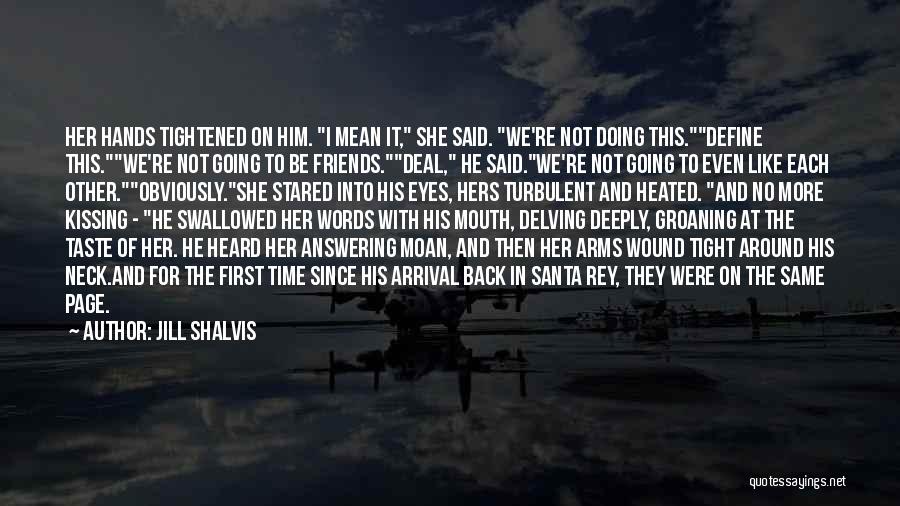 HER HANDS TIGHTENED ON HIM. "I MEAN IT," SHE SAID. "WE'RE NOT DOING THIS.""DEFINE THIS.""WE'RE NOT GOING TO BE FRIENDS.""DEAL," HE SAID."WE'RE NOT GOING TO EVEN LIKE EACH OTHER.""OBVIOUSLY."SHE STARED INTO HIS EYES, HERS TURBULENT AND HEATED. "AND NO MORE KISSING - "HE SWALLOWED HER WORDS WITH HIS MOUTH, DELVING DEEPLY, GROANING AT THE TASTE OF HER. HE HEARD HER ANSWERING MOAN, AND THEN HER ARMS WOUND TIGHT AROUND HIS NECK.AND FOR THE FIRST TIME SINCE HIS ARRIVAL BACK IN SANTA REY, THEY WERE ON THE SAME PAGE.

— AUTHOR: JILL SHALVIS

quotessayings.net